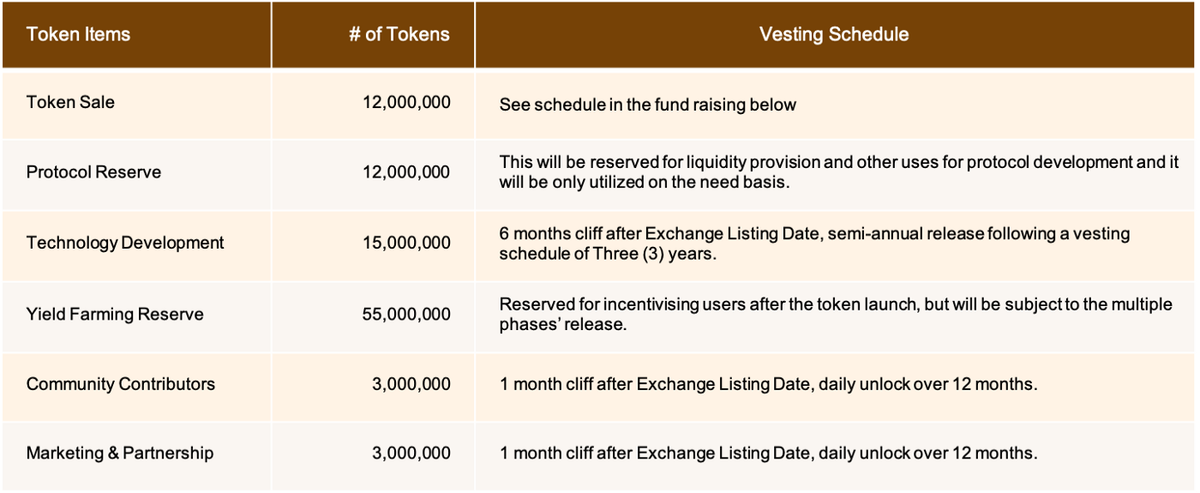 | Token Items | # of Tokens | Vesting Schedule |
|---|---|---|
| Token Sale | 12,000,000 | See schedule in the fund raising below |
| Protocol Reserve | 12,000,000 | This will be reserved for liquidity provision and other uses for protocol development and it will be only utilized on the need basis. |
| Technology Development | 15,000,000 | 6 months cliff after Exchange Listing Date, semi-annual release following a vesting schedule of Three (3) years. |
| Yield Farming Reserve | 55,000,000 | Reserved for incentivising users after the token launch, but will be subject to the multiple phases' release. |
| Community Contributors | 3,000,000 | 1 month cliff after Exchange Listing Date, daily unlock over 12 months. |
| Marketing & Partnership | 3,000,000 | 1 month cliff after Exchange Listing Date, daily unlock over 12 months. |